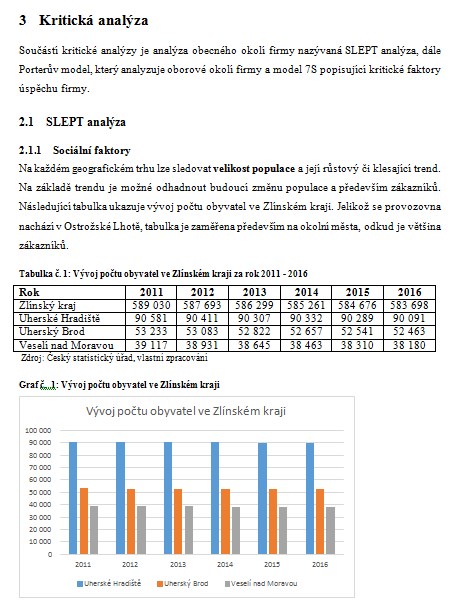 3 Kritická analýza

Součástí kritické analýzy je analýza obecného okolí firmy nazývaná SLEPT analýza, dále Porterův model, který analyzuje oborové okolí firmy a model 7S popisující kritické faktory úspěchu firmy.

2.1 SLEPT analýza

2.1.1 Sociální faktory

Na každém geografickém trhu lze sledovat velikost populace a její růstový či klesající trend. Na základě trendu je možné odhadnout budoucí změnu populace a především zákazníků. Následující tabulka ukazuje vývoj počtu obyvatel ve Zlínském kraji. Jelikož se provozovna nachází v Ostrožské Lhotě, tabulka je zaměřena především na okolní města, odkud je většina zákazníků.

Tabulka č. 1: Vývoj počtu obyvatel ve Zlínském kraji za rok 2011 - 2016

| Rok | 2011 | 2012 | 2013 | 2014 | 2015 | 2016 |
|---|---|---|---|---|---|---|
| Zlínský kraj | 589 030 | 587 693 | 586 299 | 585 261 | 584 676 | 583 698 |
| Uherské Hradiště | 90 581 | 90 411 | 90 307 | 90 332 | 90 289 | 90 091 |
| Uherský Brod | 53 233 | 53 083 | 52 822 | 52 657 | 52 541 | 52 463 |
| Veselí nad Moravou | 39 117 | 38 931 | 38 645 | 38 463 | 38 310 | 38 180 |

Zdroj: Český statistický úřad, vlastní zpracování

Graf č. 1: Vývoj počtu obyvatel ve Zlínském kraji

Vývoj počtu obyvatel ve Zlínském kraji

100 000
90 000
80 000
70 000
60 000
50 000
40 000
30 000
20 000
10 000
0

2011 2012 2013 2014 2015 2016

Uherské Hradiště Uherský Brod Veselí nad Moravou